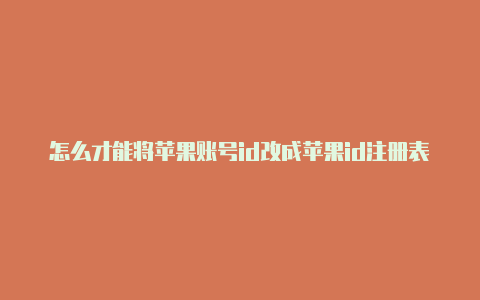 怎么才能将苹果账号id改成苹果id注册表